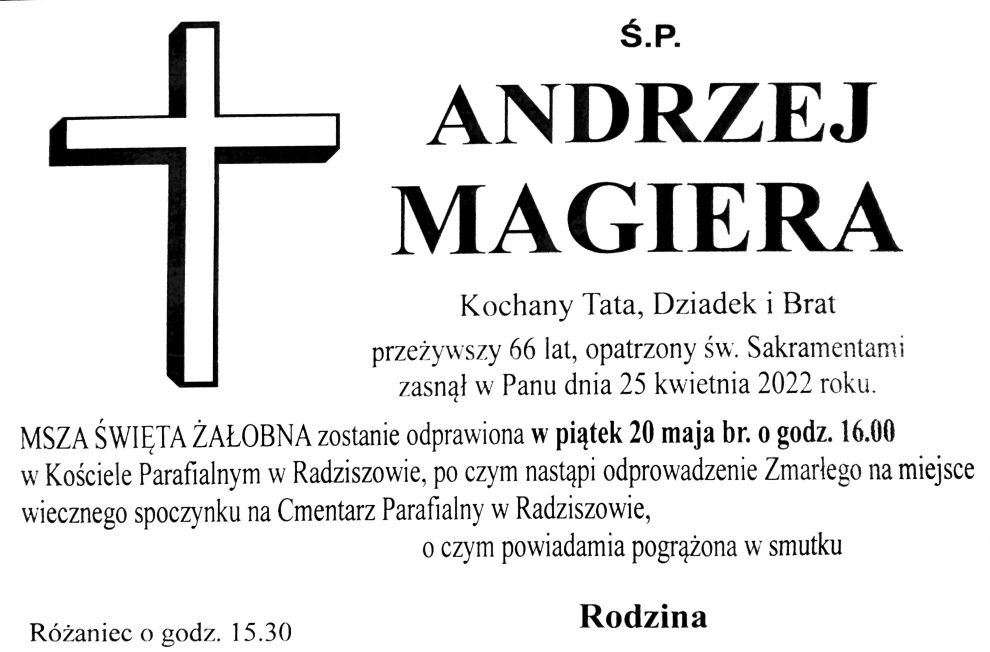 Ś.P.

ANDRZEJ
MAGIERA

Kochany Tata, Dziadek i Brat

przeżywszy 66 lat, opatrzony św. Sakramentami
zasnął w Panu dnia 25 kwietnia 2022 roku.

MSZA ŚWIĘTA ŻAŁOBNA zostanie odprawiona w piątek 20 maja br. o godz. 16.00 w Kościele Parafialnym w Radziszowie, po czym nastąpi odprowadzenie Zmarłego na miejsce wiecznego spoczynku na Cmentarz Parafialny w Radziszowie,

o czym powiadamia pogrążona w smutku

Rodzina

Różaniec o godz. 15.30